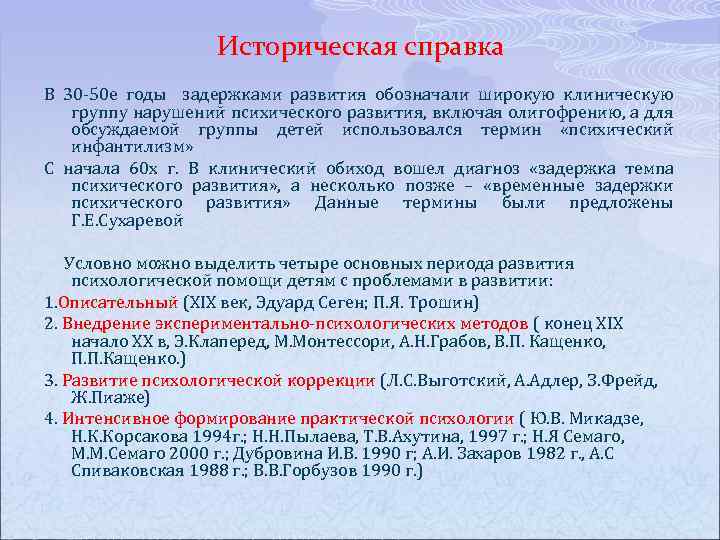 Историческая справка

В 30-50е годы задержками развития обозначали широкую клиническую группу нарушений психического развития, включая олигофрению, а для обсуждаемой группы детей использовался термин «психический инфантилизм»

С начала 60х г. В клинический обиход вошел диагноз «задержка темпа психического развития», а несколько позже – «временные задержки психического развития» Данные термины были предложены Г.Е.Сухаревой

Условно можно выделить четыре основных периода развития психологической помощи детям с проблемами в развитии:

1.Описательный (XIX век, Эдуард Сеген; П.Я. Трошин)

2. Внедрение экспериментально-психологических методов ( конец XIX начало XX в, Э.Клаперед, М.Монтессори, А.Н.Грабов, В.П. Кащенко, П.П.Кащенко.)

3. Развитие психологической коррекции (Л.С.Выготский, А.Адлер, З.Фрейд, Ж.Пиаже)

4. Интенсивное формирование практической психологии ( Ю.В. Микадзе, Н.К.Корсакова 1994г.; Н.Н.Пылаева, Т.В.Ахутина, 1997 г.; Н.Я Семаго, М.М.Семаго 2000 г.; Дубровина И.В. 1990 г; А.И. Захаров 1982 г., А.С Спиваковская 1988 г.; В.В.Горбузов 1990 г.)